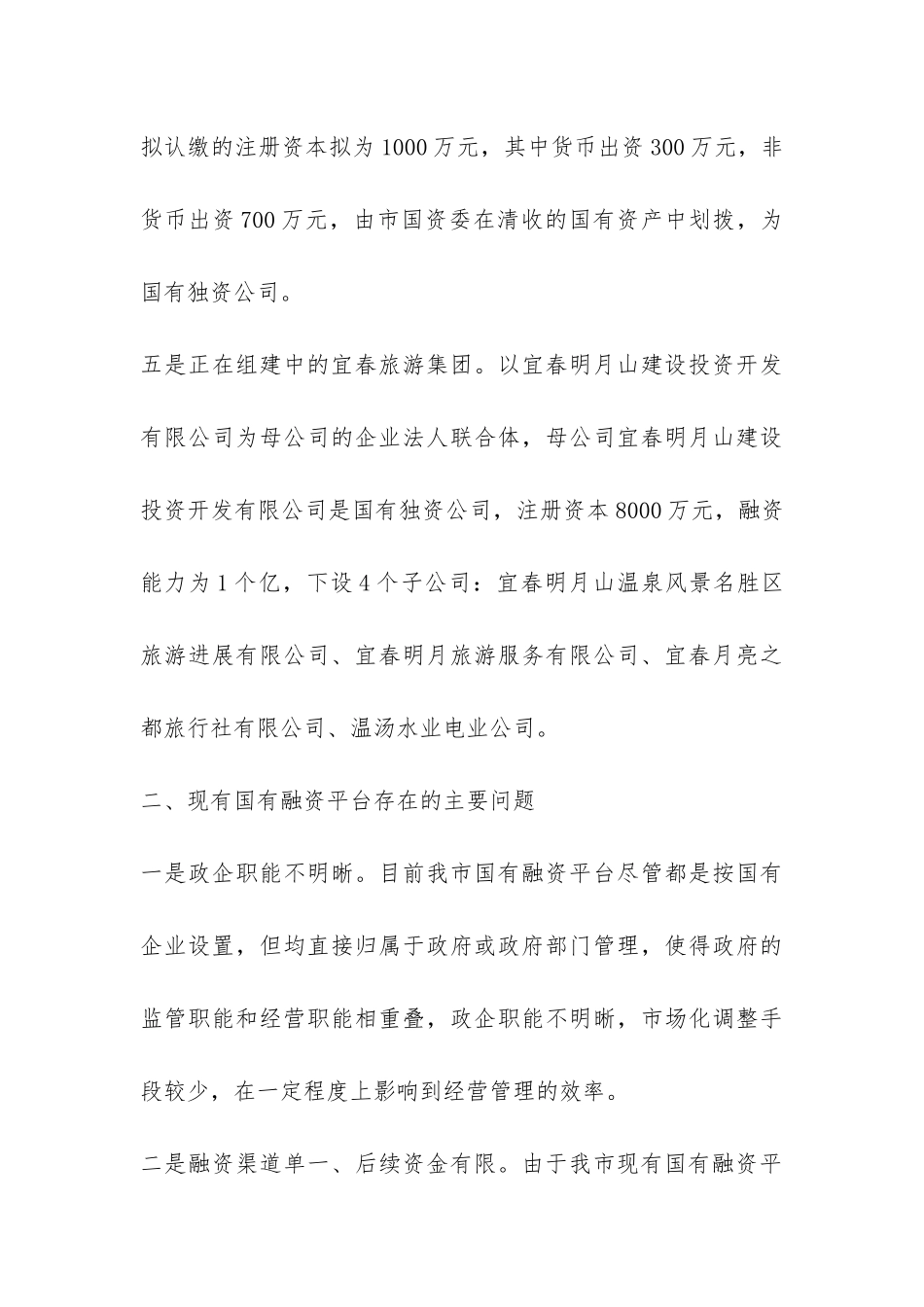 拟认缴的注册资本拟为1000万元，其中货币出资300万元，非货币出资700万元，由市国资委在清收的国有资产中划拨，为国有独资公司。

五是正在组建中的宜春旅游集团。以宜春明月山建设投资开发有限公司为母公司的企业法人联合体，母公司宜春明月山建设投资开发有限公司是国有独资公司，注册资本8000万元，融资能力为1个亿，下设4个子公司：宜春明月山温泉风景名胜区旅游进展有限公司、宜春明月旅游服务有限公司、宜春月亮之都旅行社有限公司、温汤水业电业公司。

二、现有国有融资平台存在的主要问题

一是政企职能不明晰。目前我市国有融资平台尽管都是按国有企业设置，但均直接归属于政府或政府部门管理，使得政府的监管职能和经营职能相重叠，政企职能不明晰，市场化调整手段较少，在一定程度上影响到经营管理的效率。

二是融资渠道单一、后续资金有限。由于我市现有国有融资平